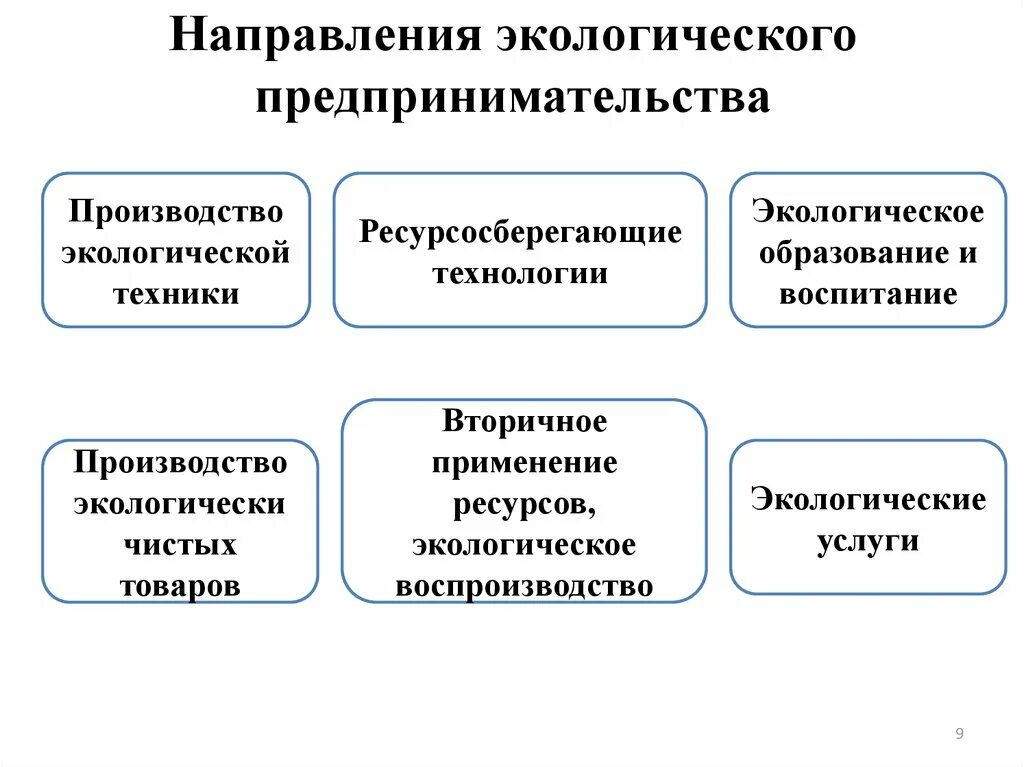 Направления экологического предпринимательства

Производство экологической техники

Ресурсосберегающие технологии

Экологическое образование и воспитание

Производство экологически чистых товаров

Вторичное применение ресурсов, экологическое воспроизводство

Экологические услуги

9